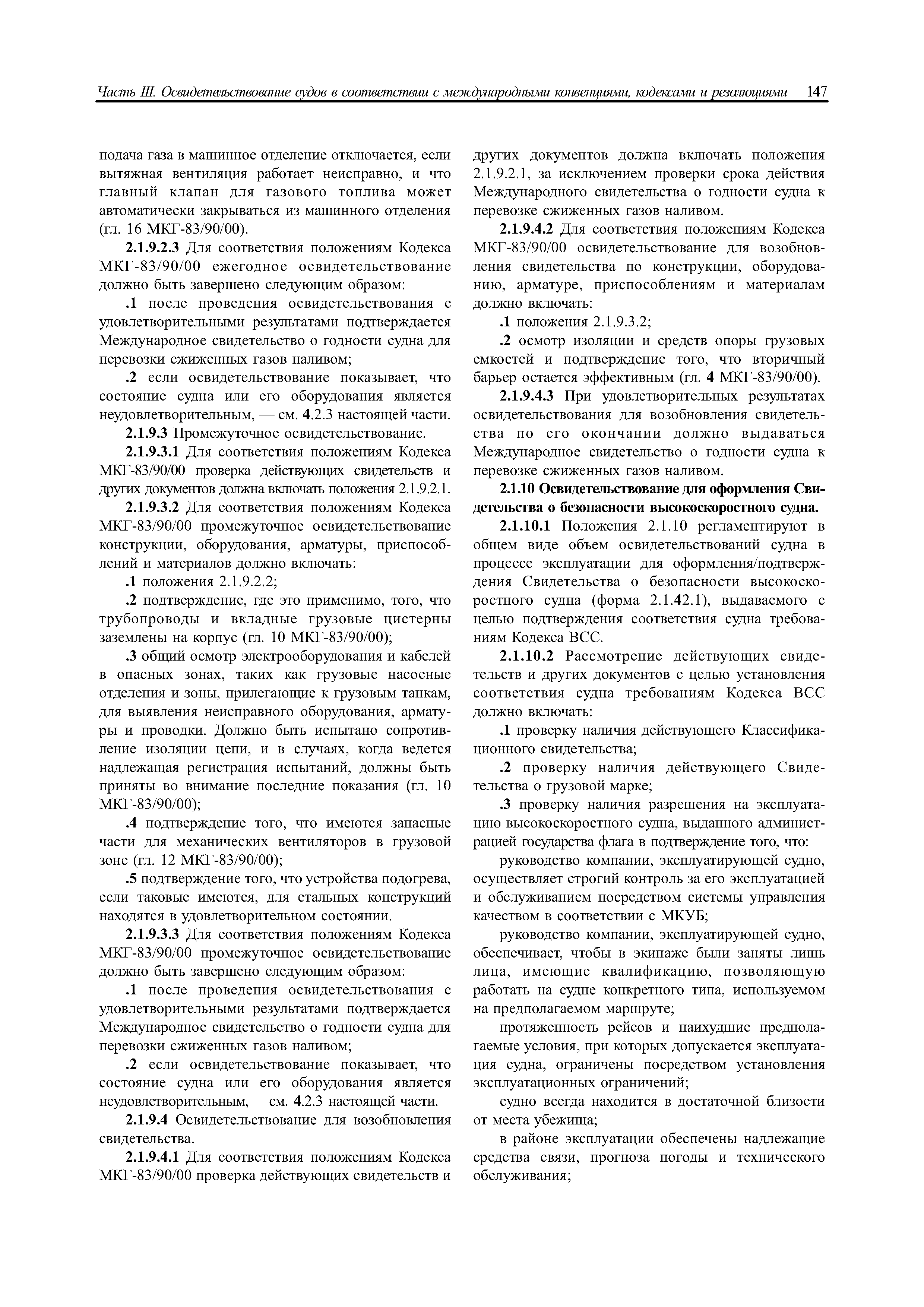 Часть III. Освидетельствование судов в соответствии с международными конвенциями, кодексами и резолюциями 147

подача газа в машинное отделение отключается, если вытяжная вентиляция работает неисправно, и что главный клапан для газового топлива может автоматически закрываться из машинного отделения (гл. 16 МКГ-83/90/00).

2.1.9.2.3 Для соответствия положениям Кодекса МКГ-83/90/00 ежегодное освидетельствование должно быть завершено следующим образом:

.1 после проведения освидетельствования с удовлетворительными результатами подтверждается Международное свидетельство о годности судна для перевозки сжиженных газов наливом;

.2 если освидетельствование показывает, что состояние судна или его оборудования является неудовлетворительным, — см. 4.2.3 настоящей части.

2.1.9.3 Промежуточное освидетельствование.

2.1.9.3.1 Для соответствия положениям Кодекса МКГ-83/90/00 проверка действующих свидетельств и других документов должна включать положения 2.1.9.2.1.

2.1.9.3.2 Для соответствия положениям Кодекса МКГ-83/90/00 промежуточное освидетельствование конструкции, оборудования, арматуры, приспособлений и материалов должно включать:

.1 положения 2.1.9.2.2;

.2 подтверждение, где это применимо, того, что трубопроводы и вкладные грузовые цистерны заземлены на корпус (гл. 10 МКГ-83/90/00);

.3 общий осмотр электрооборудования и кабелей в опасных зонах, таких как грузовые насосные отделения и зоны, прилегающие к грузовым танкам, для выявления неисправного оборудования, арматуры и проводки. Должно быть испытано сопротивление изоляции цепи, и в случаях, когда ведется надлежащая регистрация испытаний, должны быть приняты во внимание последние показания (гл. 10 МКГ-83/90/00);

.4 подтверждение того, что имеются запасные части для механических вентиляторов в грузовой зоне (гл. 12 МКГ-83/90/00);

.5 подтверждение того, что устройства подогрева, если таковые имеются, для стальных конструкций находятся в удовлетворительном состоянии.

2.1.9.3.3 Для соответствия положениям Кодекса МКГ-83/90/00 промежуточное освидетельствование должно быть завершено следующим образом:

.1 после проведения освидетельствования с удовлетворительными результатами подтверждается Международное свидетельство о годности судна для перевозки сжиженных газов наливом;

.2 если освидетельствование показывает, что состояние судна или его оборудования является неудовлетворительным,— см. 4.2.3 настоящей части.

2.1.9.4 Освидетельствование для возобновления свидетельства.

2.1.9.4.1 Для соответствия положениям Кодекса МКГ-83/90/00 проверка действующих свидетельств и других документов должна включать положения 2.1.9.2.1, за исключением проверки срока действия Международного свидетельства о годности судна к перевозке сжиженных газов наливом.

2.1.9.4.2 Для соответствия положениям Кодекса МКГ-83/90/00 освидетельствование для возобновления свидетельства по конструкции, оборудованию, арматуре, приспособлениям и материалам должно включать:

.1 положения 2.1.9.3.2;

.2 осмотр изоляции и средств опоры грузовых емкостей и подтверждение того, что вторичный барьер остается эффективным (гл. 4 МКГ-83/90/00).

2.1.9.4.3 При удовлетворительных результатах освидетельствования для возобновления свидетельства по его окончании должно выдаваться Международное свидетельство о годности судна к перевозке сжиженных газов наливом.

2.1.10 Освидетельствование для оформления Свидетельства о безопасности высокоскоростного судна.

2.1.10.1 Положения 2.1.10 регламентируют в общем виде объем освидетельствований судна в процессе эксплуатации для оформления/подтверждения Свидетельства о безопасности высокоскоростного судна (форма 2.1.42.1), выдаваемого с целью подтверждения соответствия судна требованиям Кодекса ВСС.

2.1.10.2 Рассмотрение действующих свидетельств и других документов с целью установления соответствия судна требованиям Кодекса ВСС должно включать:

.1 проверку наличия действующего Классификационного свидетельства;

.2 проверку наличия действующего Свидетельства о грузовой марке;

.3 проверку наличия разрешения на эксплуатацию высокоскоростного судна, выданного администрацией государства флага в подтверждение того, что:

руководство компании, эксплуатирующей судно, осуществляет строгий контроль за его эксплуатацией и обслуживанием посредством системы управления качеством в соответствии с МКУБ;

руководство компании, эксплуатирующей судно, обеспечивает, чтобы в экипаже были заняты лишь лица, имеющие квалификацию, позволяющую работать на судне конкретного типа, используемом на предполагаемом маршруте;

протяженность рейсов и наихудшие предполагаемые условия, при которых допускается эксплуатация судна, ограничены посредством установления эксплуатационных ограничений;

судно всегда находится в достаточной близости от места убежища;

в районе эксплуатации обеспечены надлежащие средства связи, прогноза погоды и технического обслуживания;